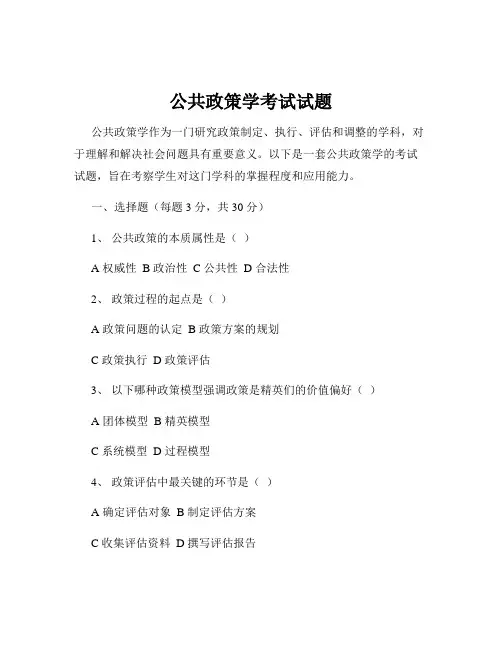 公共政策学考试试题

公共政策学作为一门研究政策制定、执行、评估和调整的学科，对于理解和解决社会问题具有重要意义。以下是一套公共政策学的考试试题，旨在考察学生对这门学科的掌握程度和应用能力。

一、选择题（每题 3 分，共 30 分）

1、 公共政策的本质属性是（ ）

A 权威性 B 政治性 C 公共性 D 合法性

2、 政策过程的起点是（ ）

A 政策问题的认定 B 政策方案的规划

C 政策执行 D 政策评估

3、 以下哪种政策模型强调政策是精英们的价值偏好（ ）

A 团体模型 B 精英模型

C 系统模型 D 过程模型

4、 政策评估中最关键的环节是（ ）

A 确定评估对象 B 制定评估方案

C 收集评估资料 D 撰写评估报告